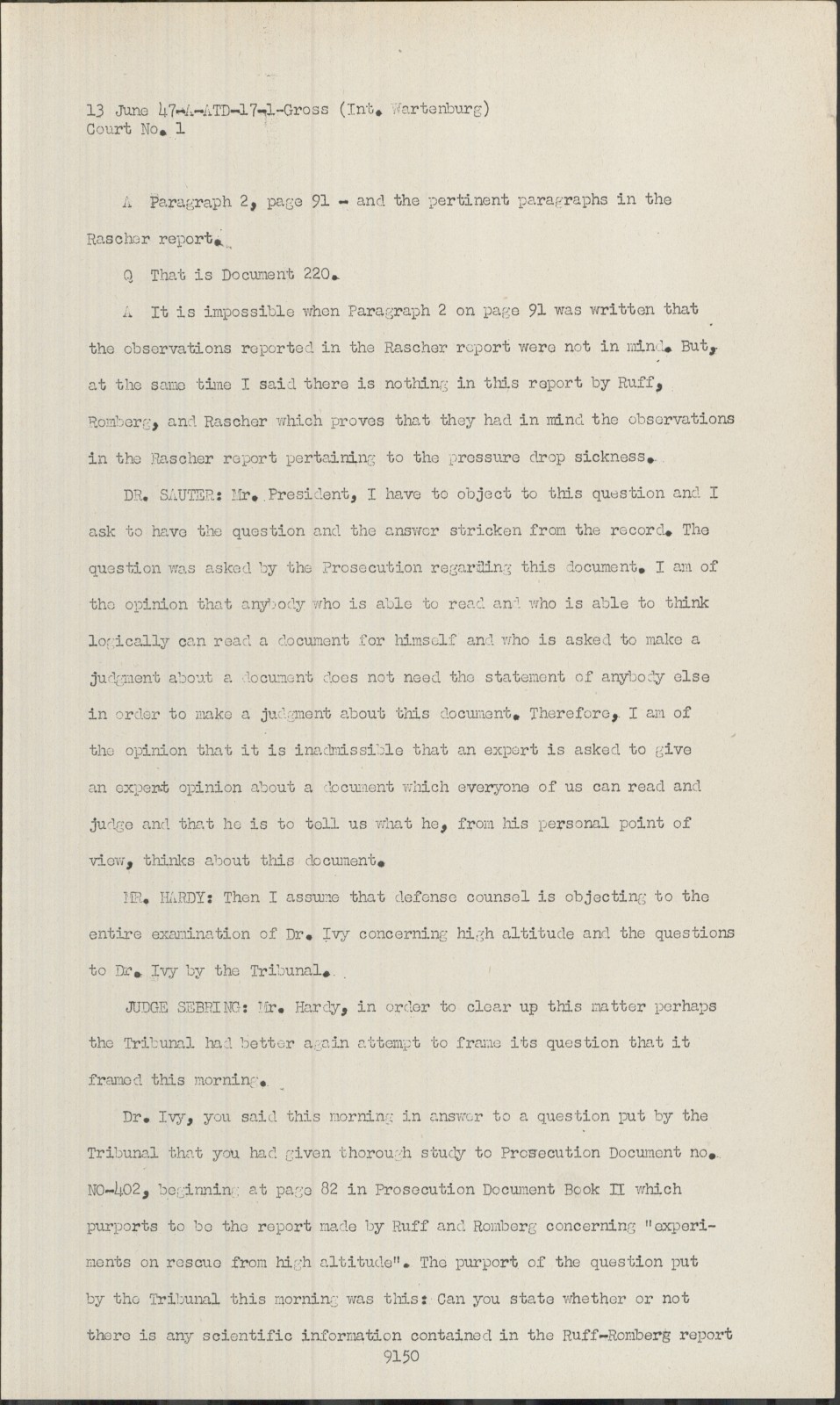 13 June 47-A-ATD-17-1-Gross (Int. Wartenburg)
Court No. 1

A Paragraph 2, page 91 - and the pertinent paragraphs in the Rascher report.

Q That is Document 220.

A It is impossible when Paragraph 2 on page 91 was written that the observations reported in the Rascher report were not in mind. But, at the same time I said there is nothing in this report by Ruff, Romberg, and Rascher which proves that they had in mind the observations in the Rascher report pertaining to the pressure drop sickness.

DR. SAUTER: Mr. President, I have to object to this question and I ask to have the question and the answer stricken from the record. The question was asked by the Prosecution regarding this document. I am of the opinion that anybody who is able to read and who is able to think logically can read a document for himself and who is asked to make a judgment about a document does not need the statement of anybody else in order to make a judgment about this document. Therefore, I am of the opinion that it is inadmissible that an expert is asked to give an expert opinion about a document which everyone of us can read and judge and that he is to tell us what he, from his personal point of view, thinks about this document.

MR. HARDY: Then I assume that defense counsel is objecting to the entire examination of Dr. Ivy concerning high altitude and the questions to Dr. Ivy by the Tribunal.

JUDGE SEBRING: Mr. Hardy, in order to clear up this matter perhaps the Tribunal had better again attempt to frame its question that it framed this morning.

Dr. Ivy, you said this morning in answer to a question put by the Tribunal that you had given thorough study to Prosecution Document no. NO-402, beginning at page 82 in Prosecution Document Book II which purports to be the report made by Ruff and Romberg concerning "experiments on rescue from high altitude". The purport of the question put by the Tribunal this morning was this: Can you state whether or not there is any scientific information contained in the Ruff-Romberg report

9150